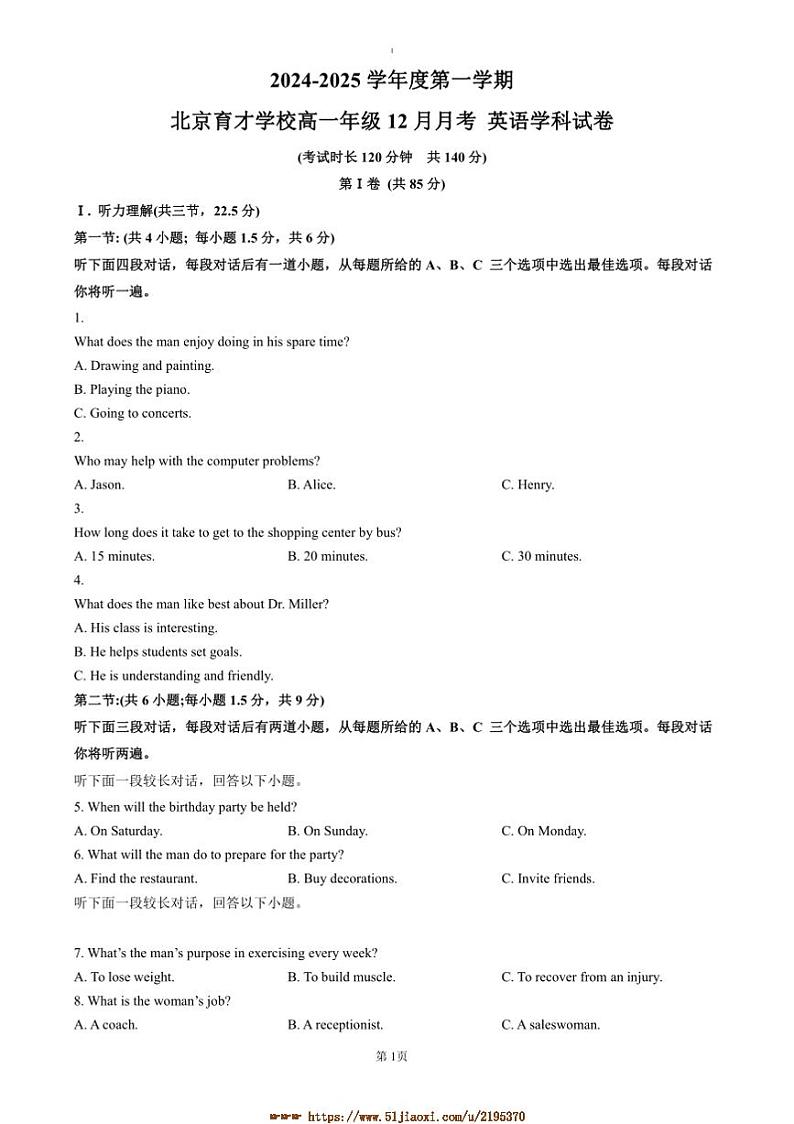 2024-2025 学年度第一学期

北京育才学校高一年级 12 月月考 英语学科试卷

(考试时长 120 分钟　共 140 分)

第 I 卷 (共 85 分)

I．听力理解(共三节，22.5 分)

第一节: (共 4 小题; 每小题 1.5 分，共 6 分)

听下面四段对话，每段对话后有一道小题，从每题所给的 A、B、C 三个选项中选出最佳选项。每段对话你将听一遍。

1.

What does the man enjoy doing in his spare time?

A. Drawing and painting.

B. Playing the piano.

C. Going to concerts.

2.

Who may help with the computer problems?

A. Jason.　　B. Alice.　　C. Henry.

3.

How long does it take to get to the shopping center by bus?

A. 15 minutes.　　B. 20 minutes.　　C. 30 minutes.

4.

What does the man like best about Dr. Miller?

A. His class is interesting.

B. He helps students set goals.

C. He is understanding and friendly.

第二节:(共 6 小题;每小题 1.5 分，共 9 分)

听下面三段对话，每段对话后有两道小题，从每题所给的 A、B、C 三个选项中选出最佳选项。每段对话你将听两遍。

听下面一段较长对话，回答以下小题。

5. When will the birthday party be held?

A. On Saturday.　　B. On Sunday.　　C. On Monday.

6. What will the man do to prepare for the party?

A. Find the restaurant.　　B. Buy decorations.　　C. Invite friends.

听下面一段较长对话，回答以下小题。

7. What's the man's purpose in exercising every week?

A. To lose weight.　　B. To build muscle.　　C. To recover from an injury.

8. What is the woman's job?

A. A coach.　　B. A receptionist.　　C. A saleswoman.

第 1页

https://www.51jiaoxi.com/u/2195370